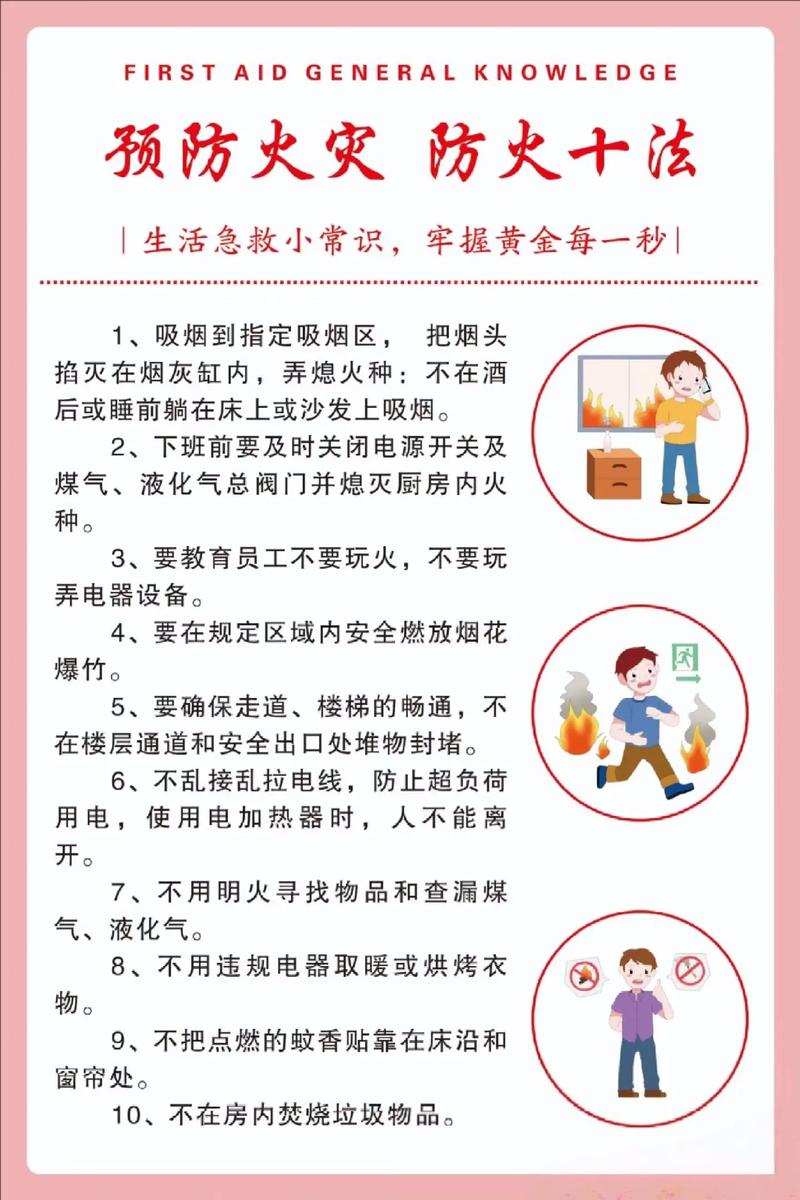 FIRST AID GENERAL KNOWLEDGE

预防火灾 防火十法

| 生活急救小常识，牢握黄金每一秒 |

1、吸烟到指定吸烟区， 把烟头掐灭在烟灰缸内，弄熄火种：不在酒后或睡前躺在床上或沙发上吸烟。

2、下班前要及时关闭电源开关及煤气、液化气总阀门并熄灭厨房内火种。

3、要教育员工不要玩火，不要玩弄电器设备。

4、要在规定区域内安全燃放烟花爆竹。

5、要确保走道、楼梯的畅通，不在楼层通道和安全出口处堆物封堵。

6、不乱接乱拉电线，防止超负荷用电，使用电加热器时，人不能离开。

7、不用明火寻找物品和查漏煤气、液化气。

8、不用违规电器取暖或烘烤衣物。

9、不把点燃的蚊香贴靠在床沿和窗帘处。

10、不在房内焚烧垃圾物品。